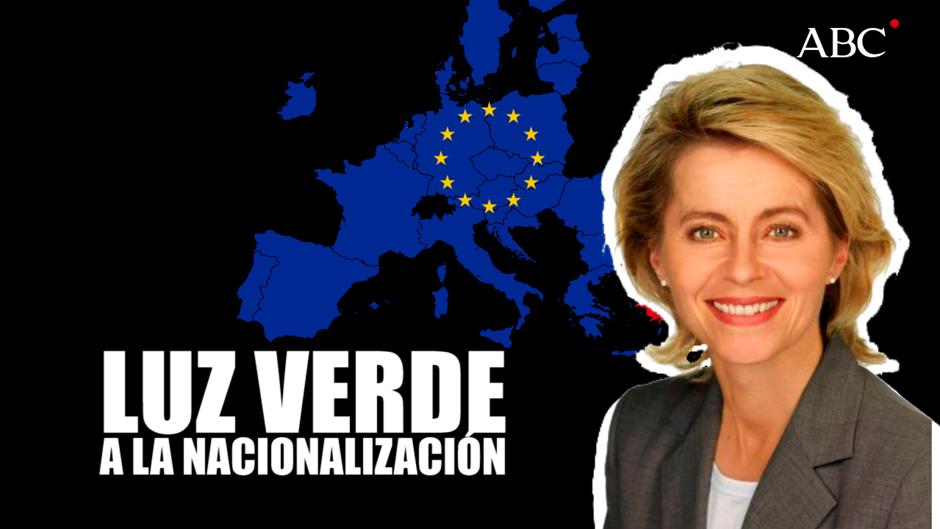 ABC

LUZ VERDE
A LA NACIONALIZACIÓN